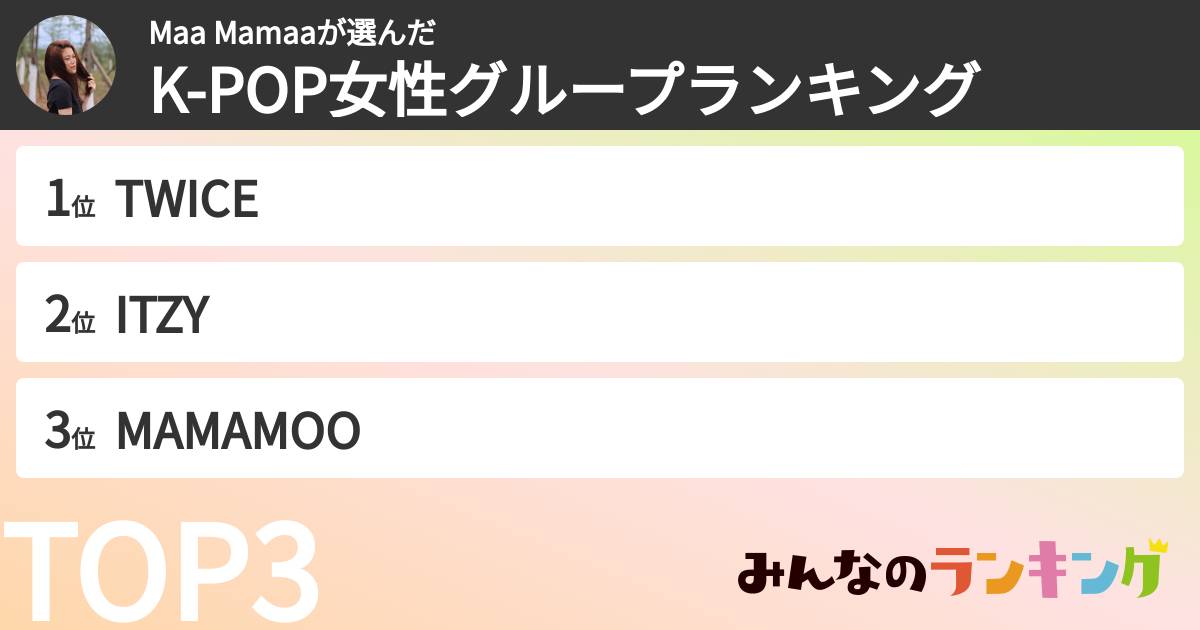 Maa Mamaaが選んだ
K-POP女性グループランキング

1位 TWICE

2位 ITZY

3位 MAMAMOO

TOP3

みんなのランキング